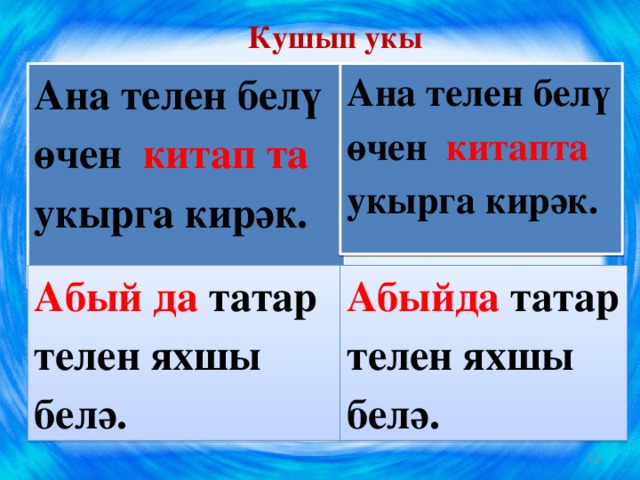 Кушып укы

| Ана телен белү өчен китап та укырга кирәк. | Ана телен белү өчен китапта укырга кирәк. |
|---|---|
| Абый да татар телен яхшы белә. | Абыйда татар телен яхшы белә. |

11